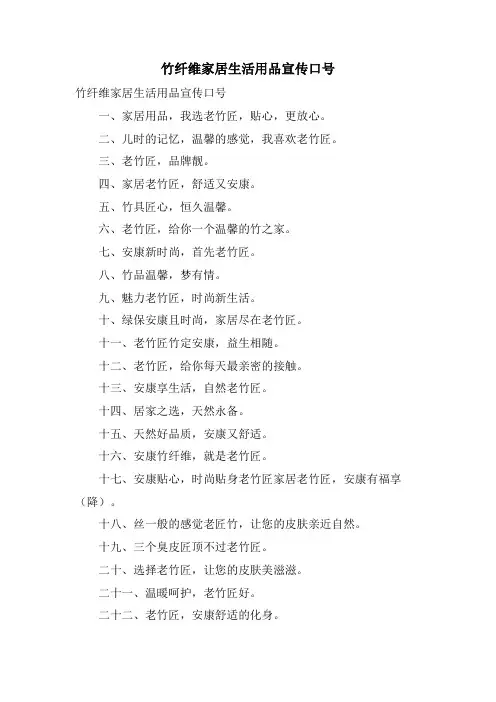 竹纤维家居生活用品宣传口号

竹纤维家居生活用品宣传口号

一、家居用品，我选老竹匠，贴心，更放心。

二、儿时的记忆，温馨的感觉，我喜欢老竹匠。

三、老竹匠，品牌靓。

四、家居老竹匠，舒适又安康。

五、竹具匠心，恒久温馨。

六、老竹匠，给你一个温馨的竹之家。

七、安康新时尚，首先老竹匠。

八、竹品温馨，梦有情。

九、魅力老竹匠，时尚新生活。

十、绿保安康且时尚，家居尽在老竹匠。

十一、老竹匠竹定安康，益生相随。

十二、老竹匠，给你每天最亲密的接触。

十三、安康享生活，自然老竹匠。

十四、居家之选，天然永备。

十五、天然好品质，安康又舒适。

十六、安康竹纤维，就是老竹匠。

十七、安康贴心，时尚贴身老竹匠家居老竹匠，安康有福享（降）。

十八、丝一般的感觉老匠竹，让您的皮肤亲近自然。

十九、三个臭皮匠顶不过老竹匠。

二十、选择老竹匠，让您的皮肤美滋滋。

二十一、温暖呵护，老竹匠好。

二十二、老竹匠，安康舒适的化身。